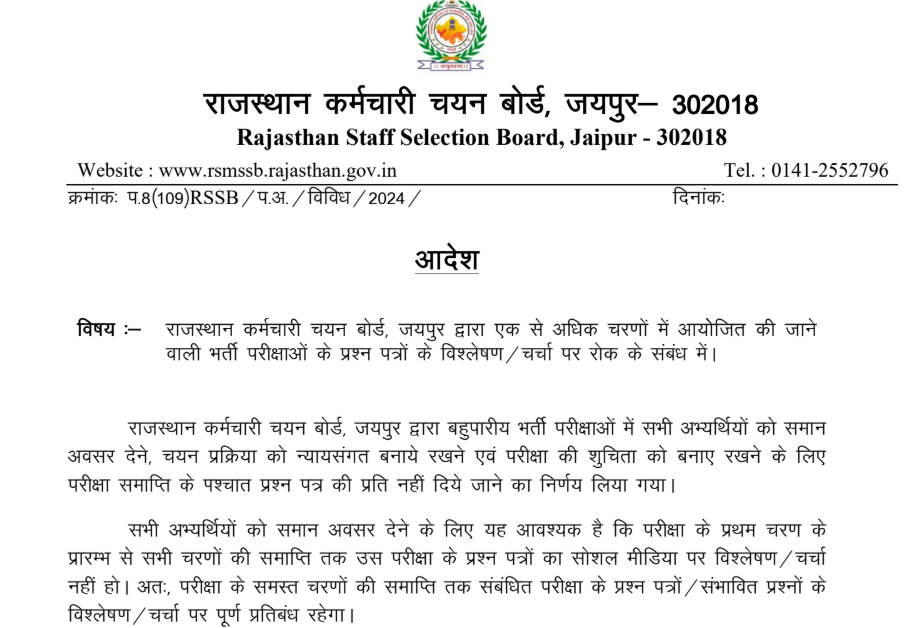 राजस्थान कर्मचारी चयन बोर्ड, जयपुर– 302018
Rajasthan Staff Selection Board, Jaipur - 302018

Website : www.rsmssb.rajasthan.gov.in Tel. : 0141-2552796

क्रमांकः प.8(109)RSSB / प.अ. / विविध / 2024 / दिनांकः

आदेश

विषय :– राजस्थान कर्मचारी चयन बोर्ड, जयपुर द्वारा एक से अधिक चरणों में आयोजित की जाने वाली भर्ती परीक्षाओं के प्रश्न पत्रों के विश्लेषण / चर्चा पर रोक के संबंध में।

राजस्थान कर्मचारी चयन बोर्ड, जयपुर द्वारा बहुपारीय भर्ती परीक्षाओं में सभी अभ्यर्थियों को समान अवसर देने, चयन प्रक्रिया को न्यायसंगत बनाये रखने एवं परीक्षा की शुचिता को बनाए रखने के लिए परीक्षा समाप्ति के पश्चात प्रश्न पत्र की प्रति नहीं दिये जाने का निर्णय लिया गया।

सभी अभ्यर्थियों को समान अवसर देने के लिए यह आवश्यक है कि परीक्षा के प्रथम चरण के प्रारम्भ से सभी चरणों की समाप्ति तक उस परीक्षा के प्रश्न पत्रों का सोशल मीडिया पर विश्लेषण / चर्चा नहीं हो। अतः, परीक्षा के समस्त चरणों की समाप्ति तक संबंधित परीक्षा के प्रश्न पत्रों / संभावित प्रश्नों के विश्लेषण / चर्चा पर पूर्ण प्रतिबंध रहेगा।